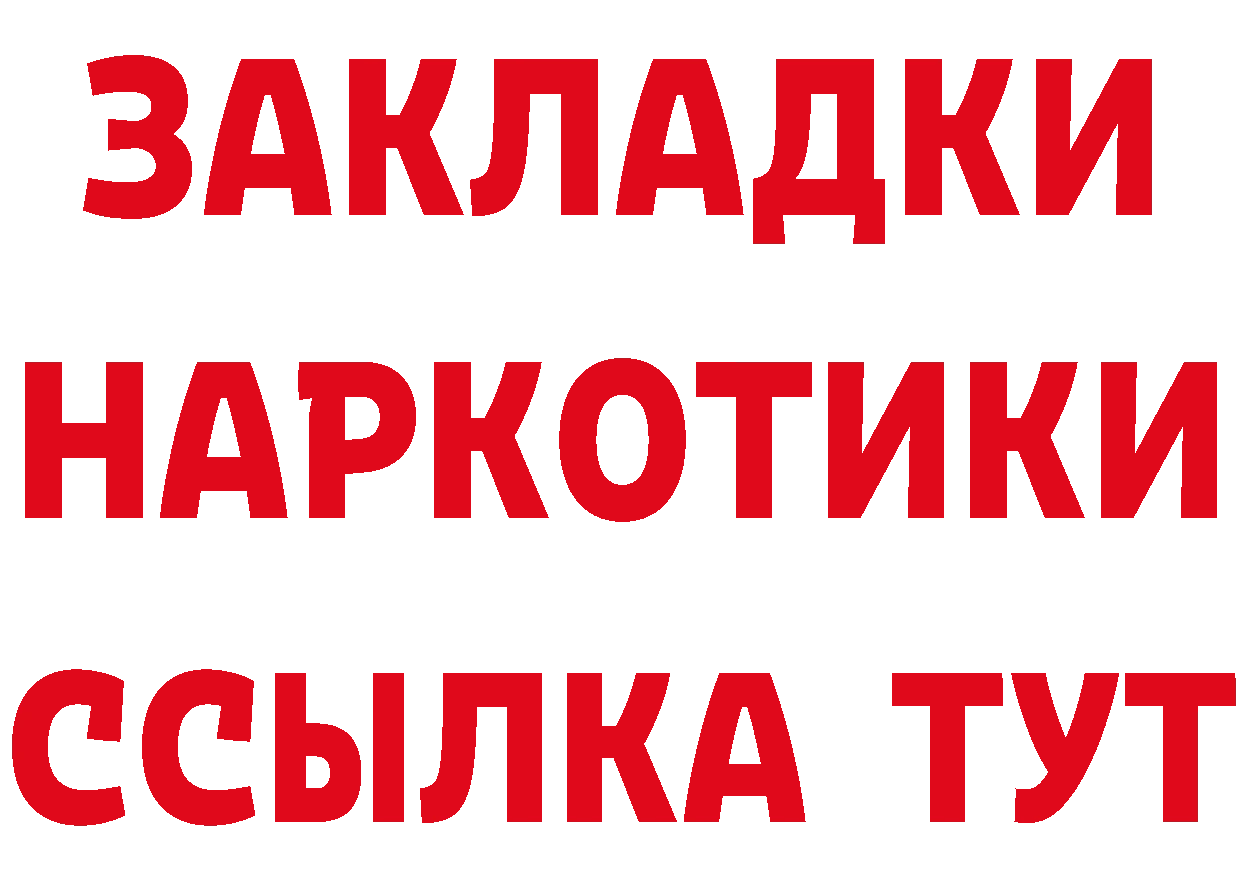 ЗАКЛАДКИ
НАРКОТИКИ
ССЫЛКА ТУТ